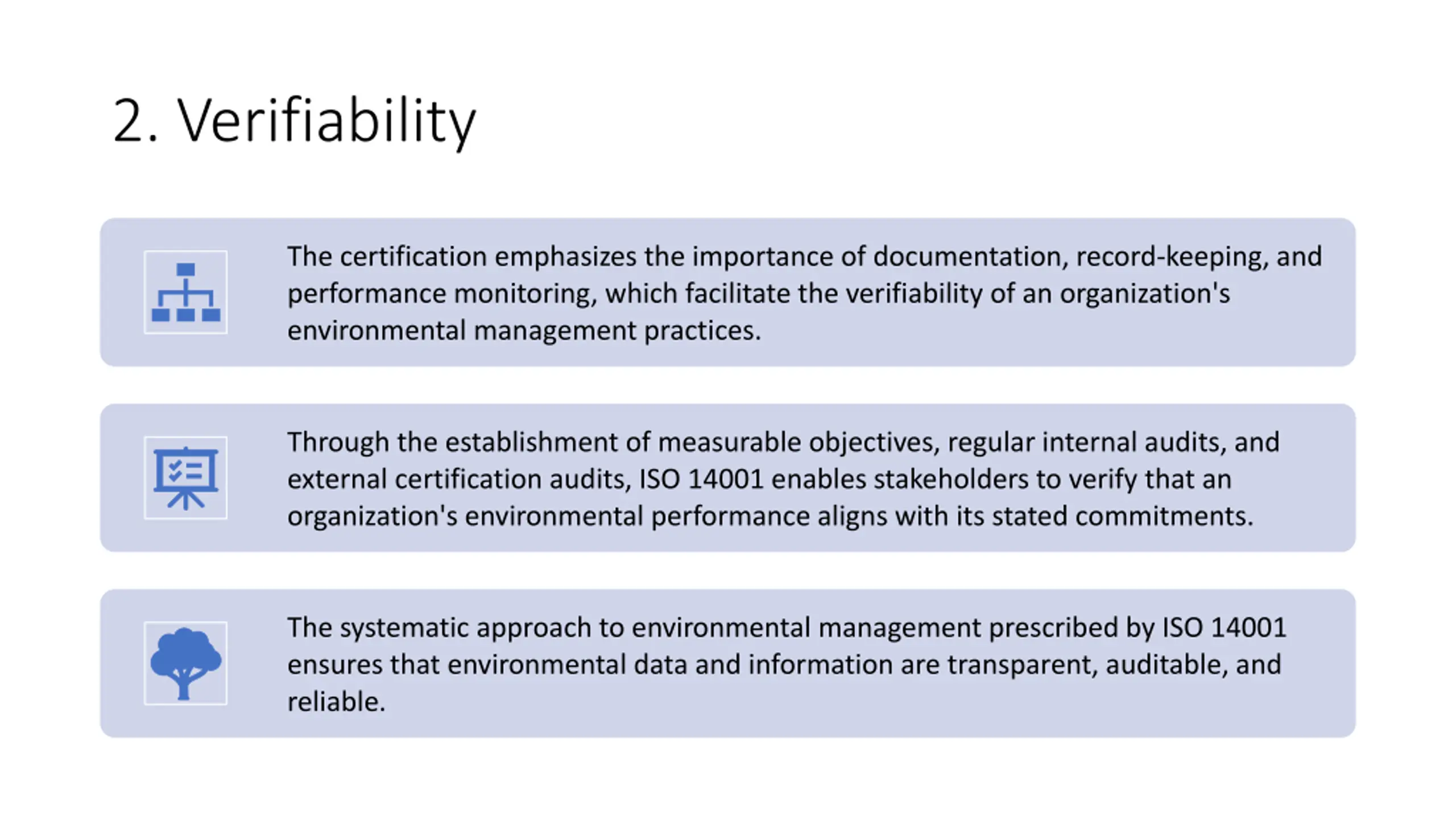 2. Verifiability

The certification emphasizes the importance of documentation, record-keeping, and performance monitoring, which facilitate the verifiability of an organization's environmental management practices.

Through the establishment of measurable objectives, regular internal audits, and external certification audits, ISO 14001 enables stakeholders to verify that an organization's environmental performance aligns with its stated commitments.

The systematic approach to environmental management prescribed by ISO 14001 ensures that environmental data and information are transparent, auditable, and reliable.